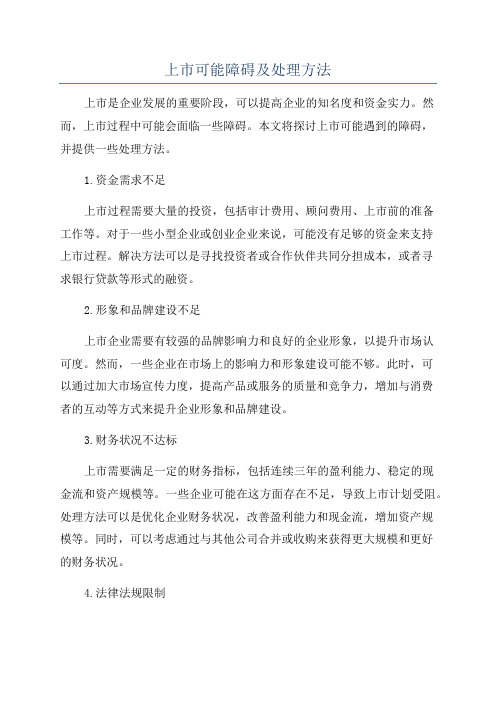 上市可能障碍及处理方法

上市是企业发展的重要阶段，可以提高企业的知名度和资金实力。然而，上市过程中可能会面临一些障碍。本文将探讨上市可能遇到的障碍，并提供一些处理方法。

1.资金需求不足

上市过程需要大量的投资，包括审计费用、顾问费用、上市前的准备工作等。对于一些小型企业或创业企业来说，可能没有足够的资金来支持上市过程。解决方法可以是寻找投资者或合作伙伴共同分担成本，或者寻求银行贷款等形式的融资。

2.形象和品牌建设不足

上市企业需要有较强的品牌影响力和良好的企业形象，以提升市场认可度。然而，一些企业在市场上的影响力和形象建设可能不够。此时，可以通过加大市场宣传力度，提高产品或服务的质量和竞争力，增加与消费者的互动等方式来提升企业形象和品牌建设。

3.财务状况不达标

上市需要满足一定的财务指标，包括连续三年的盈利能力、稳定的现金流和资产规模等。一些企业可能在这方面存在不足，导致上市计划受阻。处理方法可以是优化企业财务状况，改善盈利能力和现金流，增加资产规模等。同时，可以考虑通过与其他公司合并或收购来获得更大规模和更好的财务状况。

4.法律法规限制